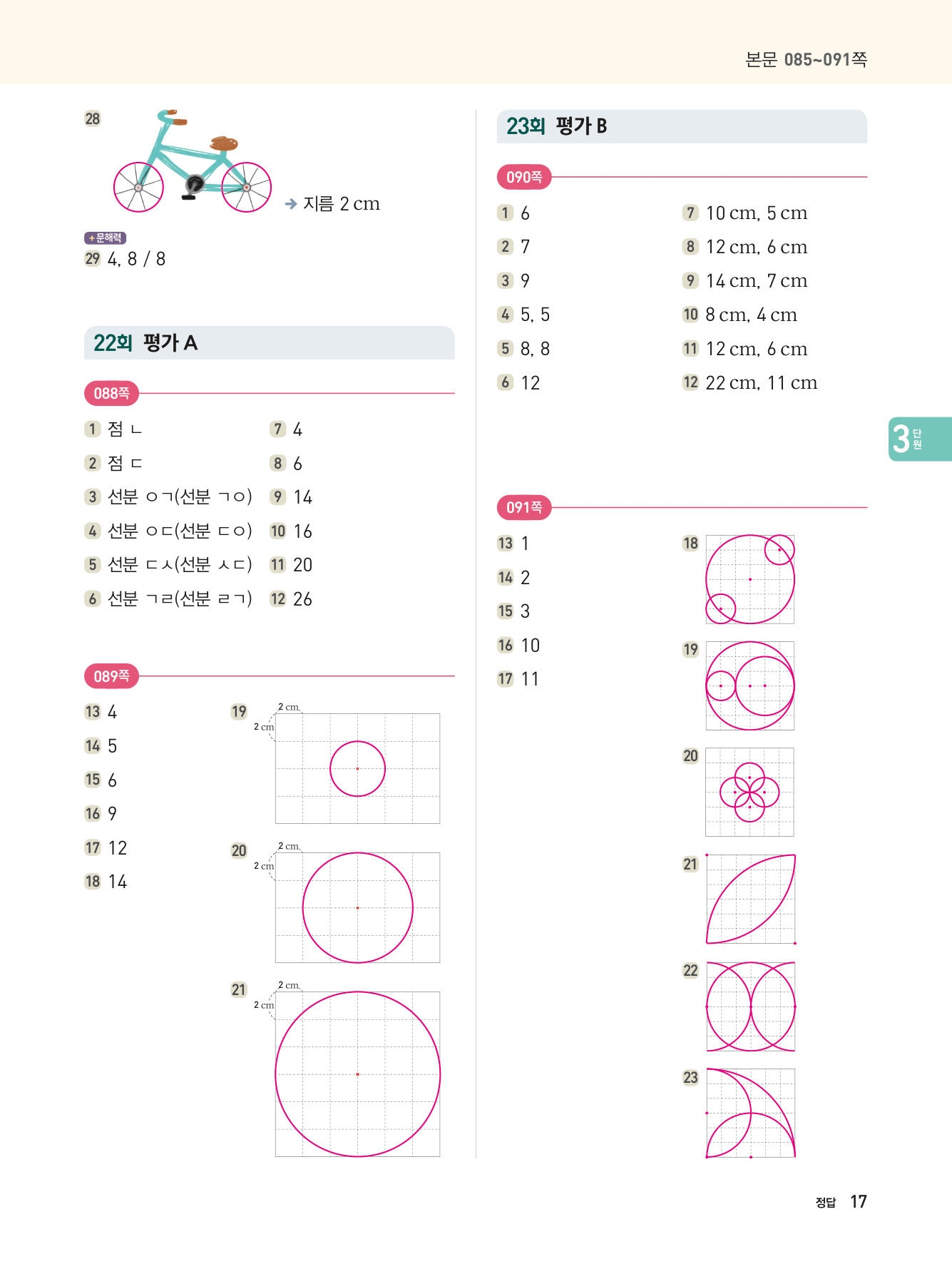 본문 085~091쪽

28

→ 지름 2 cm

+문해력
29 4, 8 / 8

22회 평가 A

088쪽

1 점 ㄴ
2 점 ㄷ
3 선분 ㅇㄱ(선분 ㄱㅇ)
4 선분 ㅇㄷ(선분 ㄷㅇ)
5 선분 ㄷㅅ(선분 ㅅㄷ)
6 선분 ㄱㄹ(선분 ㄹㄱ)

7 4
8 6
9 14
10 16
11 20
12 26

089쪽

13 4
14 5
15 6
16 9
17 12
18 14

19
2 cm
2 cm

20
2 cm
2 cm

21
2 cm
2 cm

23회 평가 B

090쪽

1 6
2 7
3 9
4 5, 5
5 8, 8
6 12

7 10 cm, 5 cm
8 12 cm, 6 cm
9 14 cm, 7 cm
10 8 cm, 4 cm
11 12 cm, 6 cm
12 22 cm, 11 cm

3 단원

091쪽

13 1
14 2
15 3
16 10
17 11

18
19
20
21
22
23

정답 17